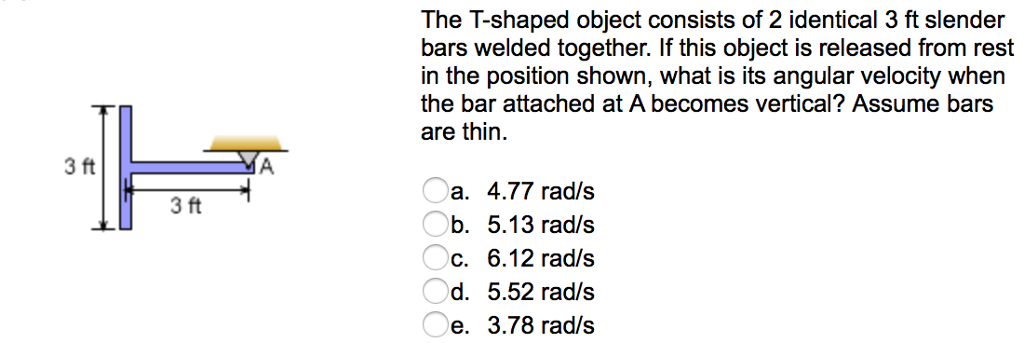 The T-shaped object consists of 2 identical 3 ft slender bars welded together. If this object is released from rest in the position shown, what is its angular velocity when the bar attached at A becomes vertical? Assume bars are thin.

3 ft
3 ft
A

a. 4.77 rad/s
b. 5.13 rad/s
c. 6.12 rad/s
d. 5.52 rad/s
e. 3.78 rad/s